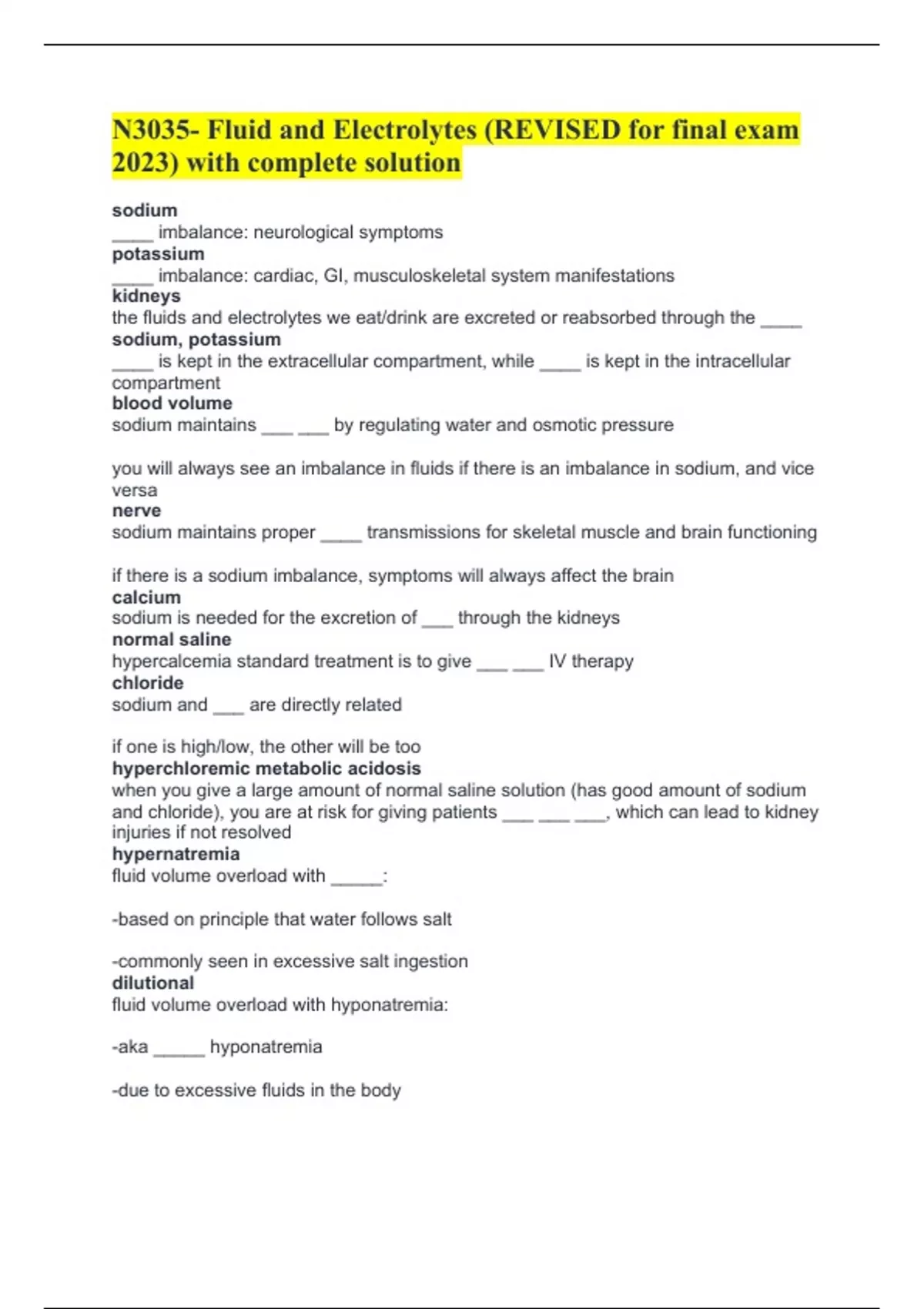 N3035- Fluid and Electrolytes (REVISED for final exam 2023) with complete solution

sodium
____ imbalance: neurological symptoms
potassium
____ imbalance: cardiac, GI, musculoskeletal system manifestations
kidneys
the fluids and electrolytes we eat/drink are excreted or reabsorbed through the ____
sodium, potassium
____ is kept in the extracellular compartment, while ____ is kept in the intracellular compartment
blood volume
sodium maintains ____ ____ by regulating water and osmotic pressure

you will always see an imbalance in fluids if there is an imbalance in sodium, and vice versa
nerve
sodium maintains proper ____ transmissions for skeletal muscle and brain functioning

if there is a sodium imbalance, symptoms will always affect the brain
calcium
sodium is needed for the excretion of ____ through the kidneys
normal saline
hypercalcemia standard treatment is to give ____ ____ IV therapy
chloride
sodium and ____ are directly related

if one is high/low, the other will be too
hyperchloremic metabolic acidosis
when you give a large amount of normal saline solution (has good amount of sodium and chloride), you are at risk for giving patients ____ ____ ____, which can lead to kidney injuries if not resolved
hypernatremia
fluid volume overload with ____:

-based on principle that water follows salt

-commonly seen in excessive salt ingestion
dilutional
fluid volume overload with hyponatremia:

-aka ____ hyponatremia

-due to excessive fluids in the body